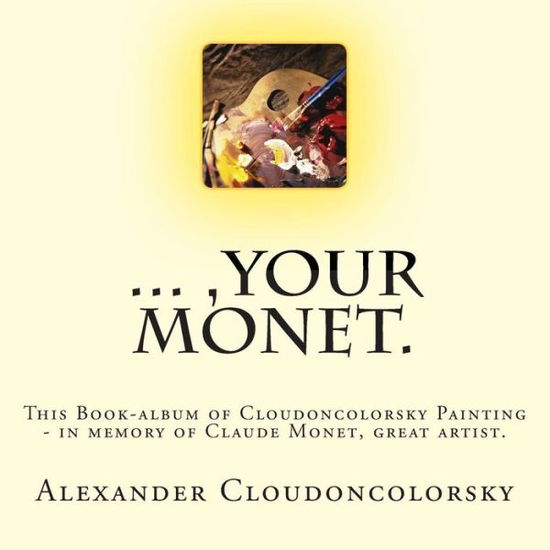 ... ,YOUR MONET.

This Book-album of Cloudoncolorsky Painting - in memory of Claude Monet, great artist.

Alexander Cloudoncolorsky